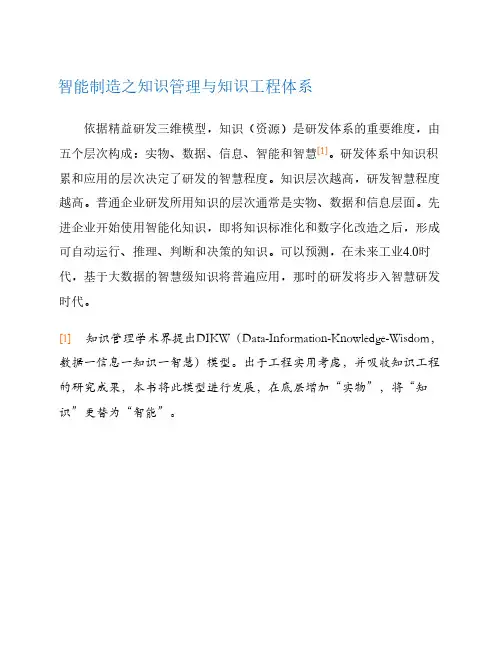 智能制造之知识管理与知识工程体系

依据精益研发三维模型，知识（资源）是研发体系的重要维度，由五个层次构成：实物、数据、信息、智能和智慧[1]。研发体系中知识积累和应用的层次决定了研发的智慧程度。知识层次越高，研发智慧程度越高。普通企业研发所用知识的层次通常是实物、数据和信息层面。先进企业开始使用智能化知识，即将知识标准化和数字化改造之后，形成可自动运行、推理、判断和决策的知识。可以预测，在未来工业4.0时代，基于大数据的智慧级知识将普遍应用，那时的研发将步入智慧研发时代。

[1] 知识管理学术界提出DIKW（Data-Information-Knowledge-Wisdom，数据—信息—知识—智慧）模型。出于工程实用考虑，并吸收知识工程的研究成果，本书将此模型进行发展，在底层增加“实物”，将“知识”更替为“智能”。